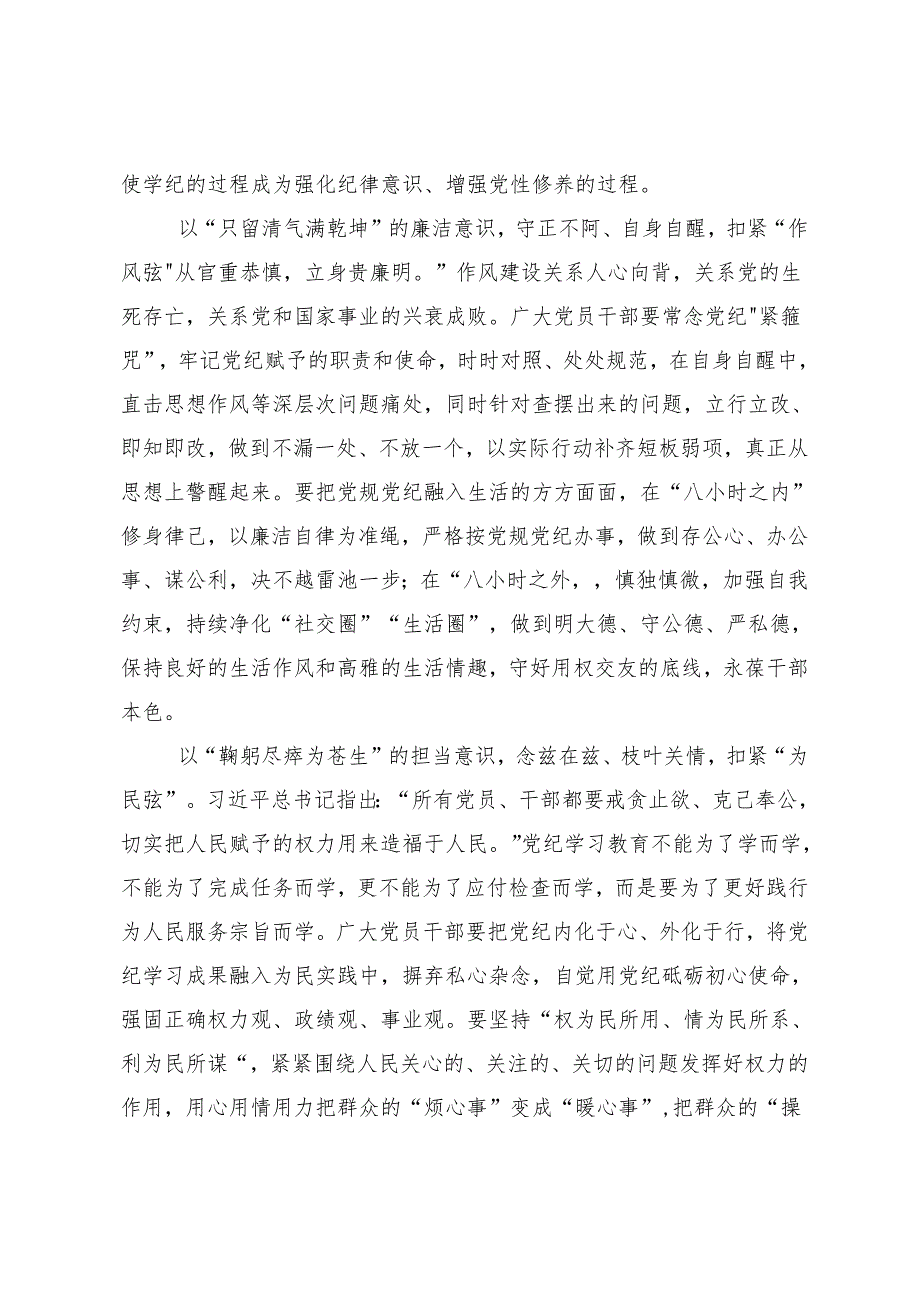 使学纪的过程成为强化纪律意识、增强党性修养的过程。

以“只留清气满乾坤”的廉洁意识，守正不阿、自身自醒，扣紧“作风弦"从官重恭慎，立身贵廉明。”作风建设关系人心向背，关系党的生死存亡，关系党和国家事业的兴衰成败。广大党员干部要常念党纪"紧箍咒”，牢记党纪赋予的职责和使命，时时对照、处处规范，在自身自醒中，直击思想作风等深层次问题痛处，同时针对查摆出来的问题，立行立改、即知即改，做到不漏一处、不放一个，以实际行动补齐短板弱项，真正从思想上警醒起来。要把党规党纪融入生活的方方面面，在“八小时之内”修身律己，以廉洁自律为准绳，严格按党规党纪办事，做到存公心、办公事、谋公利，决不越雷池一步；在“八小时之外，，慎独慎微，加强自我约束，持续净化“社交圈”“生活圈”，做到明大德、守公德、严私德，保持良好的生活作风和高雅的生活情趣，守好用权交友的底线，永葆干部本色。

以“鞠躬尽瘁为苍生”的担当意识，念兹在兹、枝叶关情，扣紧“为民弦”。习近平总书记指出：“所有党员、干部都要戒贪止欲、克己奉公，切实把人民赋予的权力用来造福于人民。”党纪学习教育不能为了学而学，不能为了完成任务而学，更不能为了应付检查而学，而是要为了更好践行为人民服务宗旨而学。广大党员干部要把党纪内化于心、外化于行，将党纪学习成果融入为民实践中，摒弃私心杂念，自觉用党纪砥砺初心使命，强固正确权力观、政绩观、事业观。要坚持“权为民所用、情为民所系、利为民所谋“，紧紧围绕人民关心的、关注的、关切的问题发挥好权力的作用，用心用情用力把群众的“烦心事”变成“暖心事”，把群众的“操